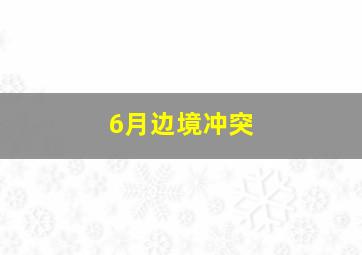 6月边境冲突